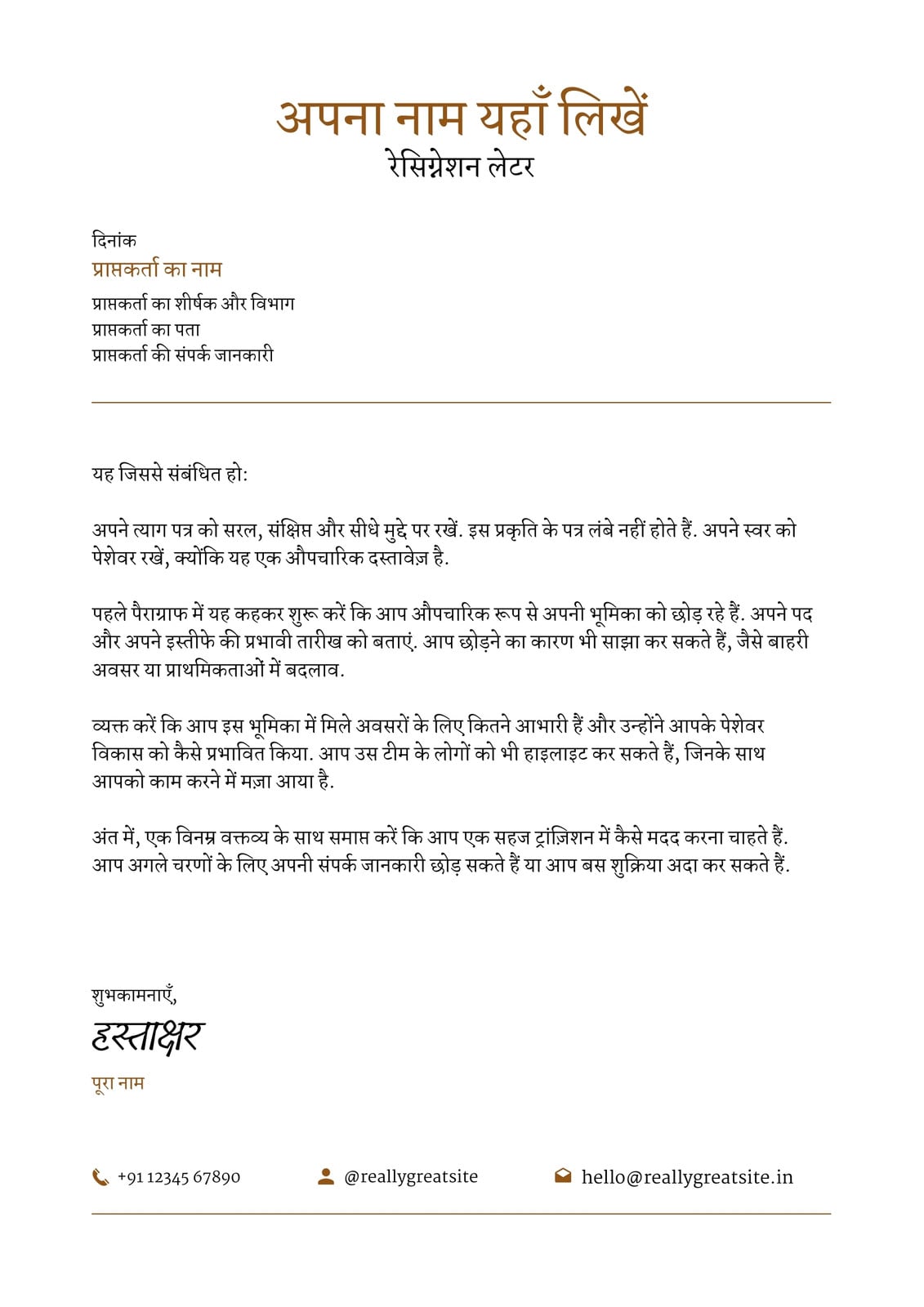 अपना नाम यहाँ लिखें
रेसिग्नेशन लेटर

दिनांक
प्राप्तकर्ता का नाम
प्राप्तकर्ता का शीर्षक और विभाग
प्राप्तकर्ता का पता
प्राप्तकर्ता की संपर्क जानकारी

यह जिससे संबंधित हो:

अपने त्याग पत्र को सरल, संक्षिप्त और सीधे मुद्दे पर रखें. इस प्रकृति के पत्र लंबे नहीं होते हैं. अपने स्वर को पेशेवर रखें, क्योंकि यह एक औपचारिक दस्तावेज़ है.

पहले पैराग्राफ में यह कहकर शुरू करें कि आप औपचारिक रूप से अपनी भूमिका को छोड़ रहे हैं. अपने पद और अपने इस्तीफे की प्रभावी तारीख को बताएं. आप छोड़ने का कारण भी साझा कर सकते हैं, जैसे बाहरी अवसर या प्राथमिकताओं में बदलाव.

व्यक्त करें कि आप इस भूमिका में मिले अवसरों के लिए कितने आभारी हैं और उन्होंने आपके पेशेवर विकास को कैसे प्रभावित किया. आप उस टीम के लोगों को भी हाइलाइट कर सकते हैं, जिनके साथ आपको काम करने में मज़ा आया है.

अंत में, एक विनम्र वक्तव्य के साथ समाप्त करें कि आप एक सहज ट्रांज़िशन में कैसे मदद करना चाहते हैं. आप अगले चरणों के लिए अपनी संपर्क जानकारी छोड़ सकते हैं या आप बस शुक्रिया अदा कर सकते हैं.

शुभकामनाएँ,
हस्ताक्षर
पूरा नाम

+91 12345 67890
@reallygreatsite
hello@reallygreatsite.in